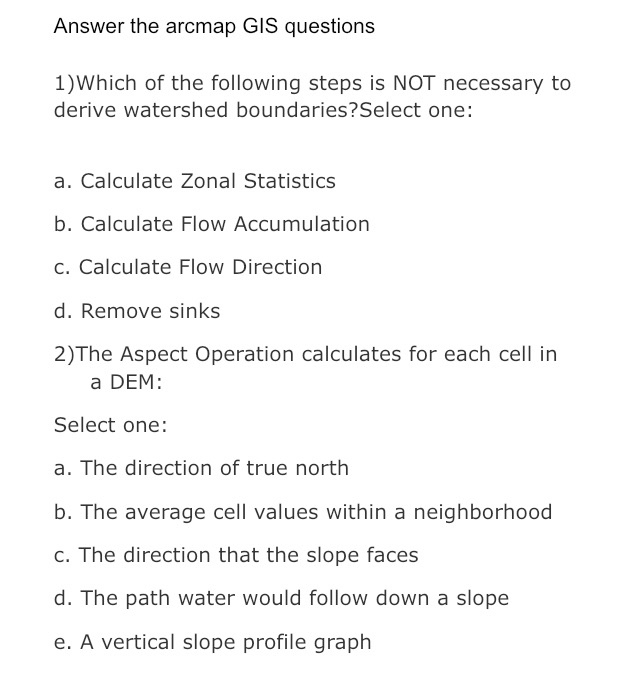 Answer the arcmap GIS questions

1)Which of the following steps is NOT necessary to derive watershed boundaries?Select one:

a. Calculate Zonal Statistics

b. Calculate Flow Accumulation

c. Calculate Flow Direction

d. Remove sinks

2)The Aspect Operation calculates for each cell in a DEM:

Select one:

a. The direction of true north

b. The average cell values within a neighborhood

c. The direction that the slope faces

d. The path water would follow down a slope

e. A vertical slope profile graph